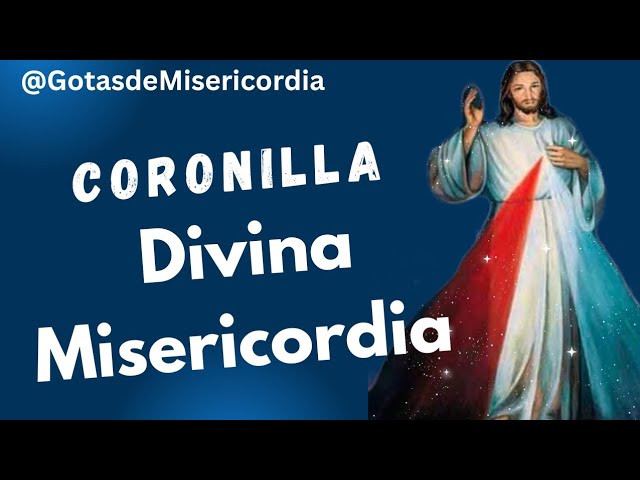 @GotasdeMisericordia

CORONILLA
Divina
Misericordia